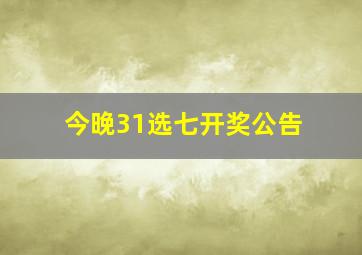 今晚31选七开奖公告